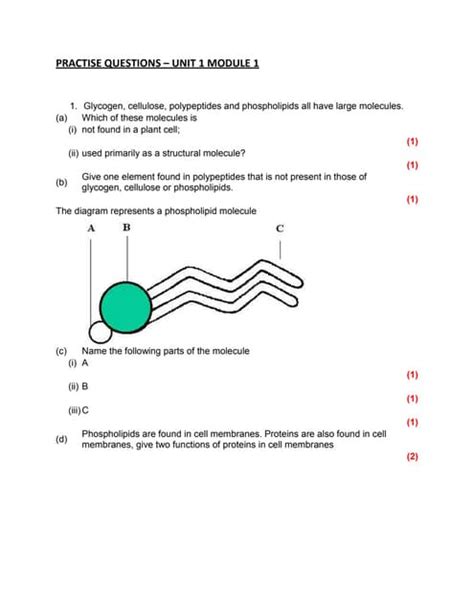 PRACTISE QUESTIONS – UNIT 1 MODULE 1

1. Glycogen, cellulose, polypeptides and phospholipids all have large molecules.
(a) Which of these molecules is
(i) not found in a plant cell;
(1)
(ii) used primarily as a structural molecule?
(1)
(b) Give one element found in polypeptides that is not present in those of glycogen, cellulose or phospholipids.
(1)

The diagram represents a phospholipid molecule

A B C

(c) Name the following parts of the molecule
(i) A
(1)
(ii) B
(1)
(iii) C
(1)
(d) Phospholipids are found in cell membranes. Proteins are also found in cell membranes, give two functions of proteins in cell membranes
(2)